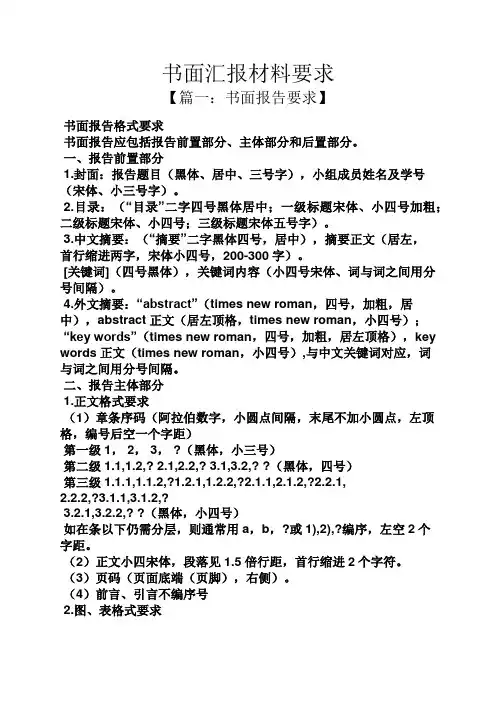 书面汇报材料要求

【篇一：书面报告要求】

书面报告格式要求

书面报告应包括报告前置部分、主体部分和后置部分。

一、报告前置部分

1.封面：报告题目（黑体、居中、三号字），小组成员姓名及学号（宋体、小三号字）。

2.目录：（“目录”二字四号黑体居中；一级标题宋体、小四号加粗；二级标题宋体、小四号；三级标题宋体五号字）。

3.中文摘要：（“摘要”二字黑体四号，居中），摘要正文（居左，首行缩进两字，宋体小四号，200-300 字）。

[关键词]（四号黑体），关键词内容（小四号宋体、词与词之间用分号间隔）。

4.外文摘要：“abstract”（times new roman，四号，加粗，居中），abstract 正文（居左顶格，times new roman，小四号）；“key words”（times new roman，四号，加粗，居左顶格），key words 正文（times new roman，小四号）,与中文关键词对应，词与词之间用分号间隔。

二、报告主体部分

1.正文格式要求

（1）章条序码（阿拉伯数字，小圆点间隔，末尾不加小圆点，左顶格，编号后空一个字距）

第一级 1， 2， 3， ?（黑体，小三号）

第二级 1.1,1.2,? 2.1,2.2,? 3.1,3.2,? ?（黑体，四号）

第三级 1.1.1,1.1.2,?1.2.1,1.2.2,?2.1.1,2.1.2,?2.2.1, 2.2.2,?3.1.1,3.1.2,?

3.2.1,3.2.2,? ?（黑体，小四号）

如在条以下仍需分层，则通常用 a，b，?或 1),2),?编序，左空 2 个字距。

（2）正文小四宋体，段落见 1.5 倍行距，首行缩进 2 个字符。

（3）页码（页面底端（页脚），右侧）。

（4）前言、引言不编序号

2.图、表格式要求